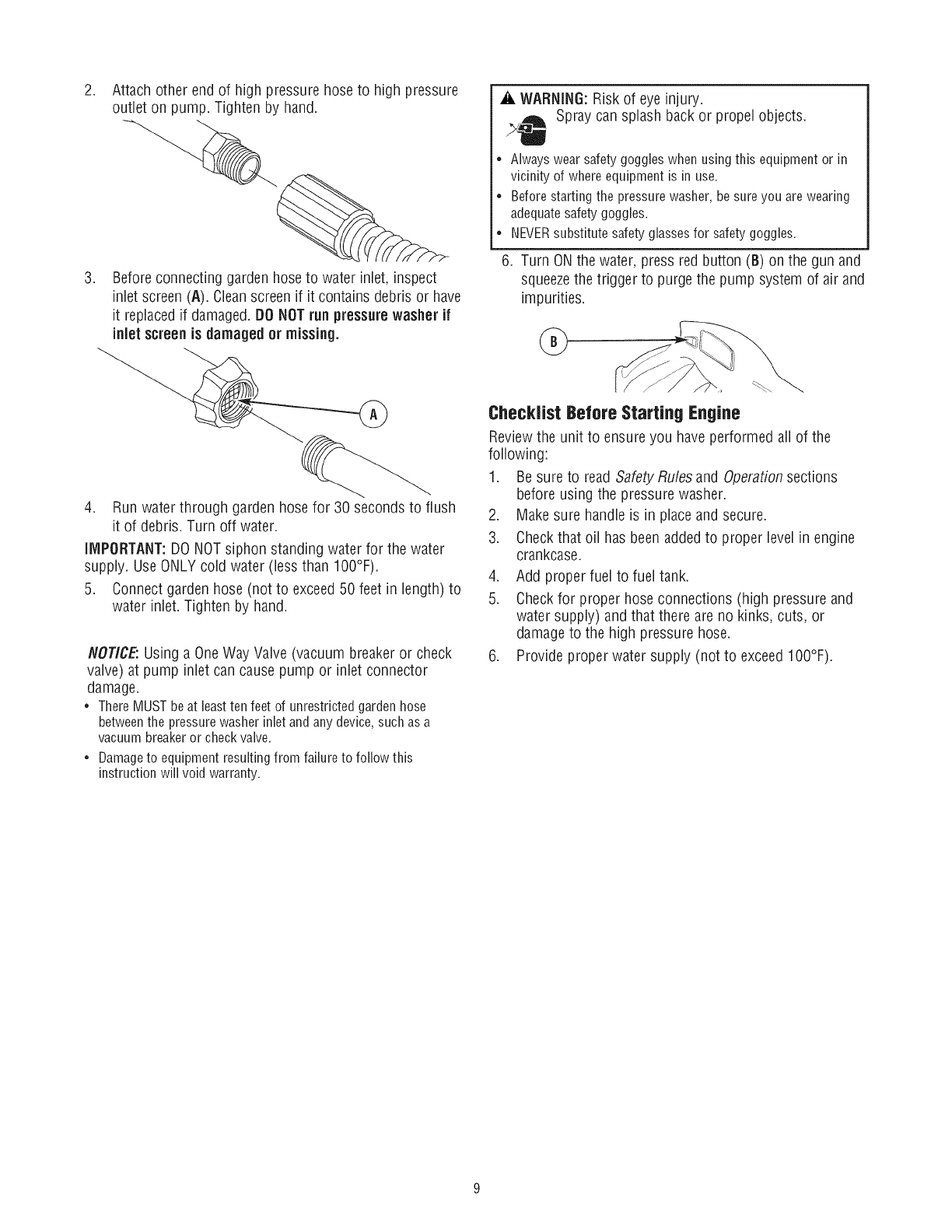 2. Attach other end of high pressure hose to high pressure outlet on pump. Tighten by hand.

3. Before connecting garden hose to water inlet, inspect inlet screen (A). Clean screen if it contains debris or have it replaced if damaged. DO NOT run pressure washer if inlet screen is damaged or missing.

A

4. Run water through garden hose for 30 seconds to flush it of debris. Turn off water.

IMPORTANT: DO NOT siphon standing water for the water supply. Use ONLY cold water (less than 100°F).

5. Connect garden hose (not to exceed 50 feet in length) to water inlet. Tighten by hand.

NOTICE: Using a One Way Valve (vacuum breaker or check valve) at pump inlet can cause pump or inlet connector damage.

• There MUST be at least ten feet of unrestricted garden hose between the pressure washer inlet and any device, such as a vacuum breaker or check valve.

• Damage to equipment resulting from failure to follow this instruction will void warranty.

WARNING: Risk of eye injury.
Spray can splash back or propel objects.

• Always wear safety goggles when using this equipment or in vicinity of where equipment is in use.
• Before starting the pressure washer, be sure you are wearing adequate safety goggles.
• NEVER substitute safety glasses for safety goggles.

6. Turn ON the water, press red button (B) on the gun and squeeze the trigger to purge the pump system of air and impurities.

B

Checklist Before Starting Engine

Review the unit to ensure you have performed all of the following:

1. Be sure to read Safety Rules and Operation sections before using the pressure washer.
2. Make sure handle is in place and secure.
3. Check that oil has been added to proper level in engine crankcase.
4. Add proper fuel to fuel tank.
5. Check for proper hose connections (high pressure and water supply) and that there are no kinks, cuts, or damage to the high pressure hose.
6. Provide proper water supply (not to exceed 100°F).

9